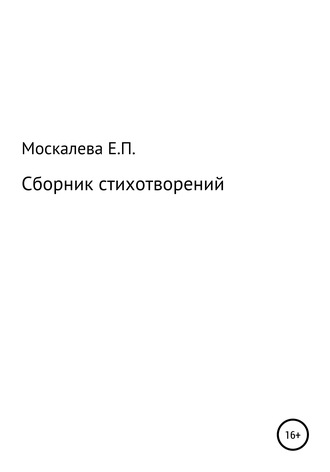 Москалева Е.П.

Сборник стихотворений

16+